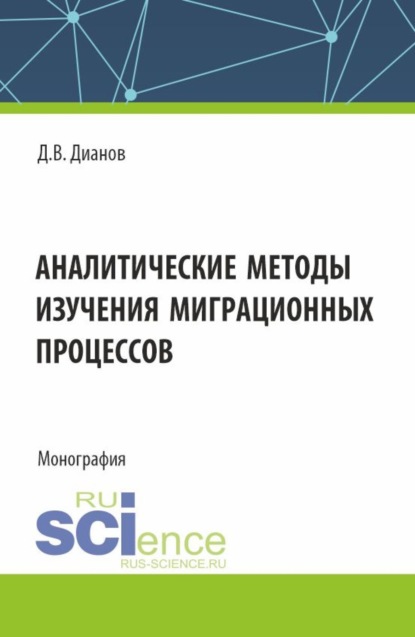 Д.В. Дианов

АНАЛИТИЧЕСКИЕ МЕТОДЫ ИЗУЧЕНИЯ МИГРАЦИОННЫХ ПРОЦЕССОВ

Монография

RU
SCIence
RUS-SCIENCE.RU